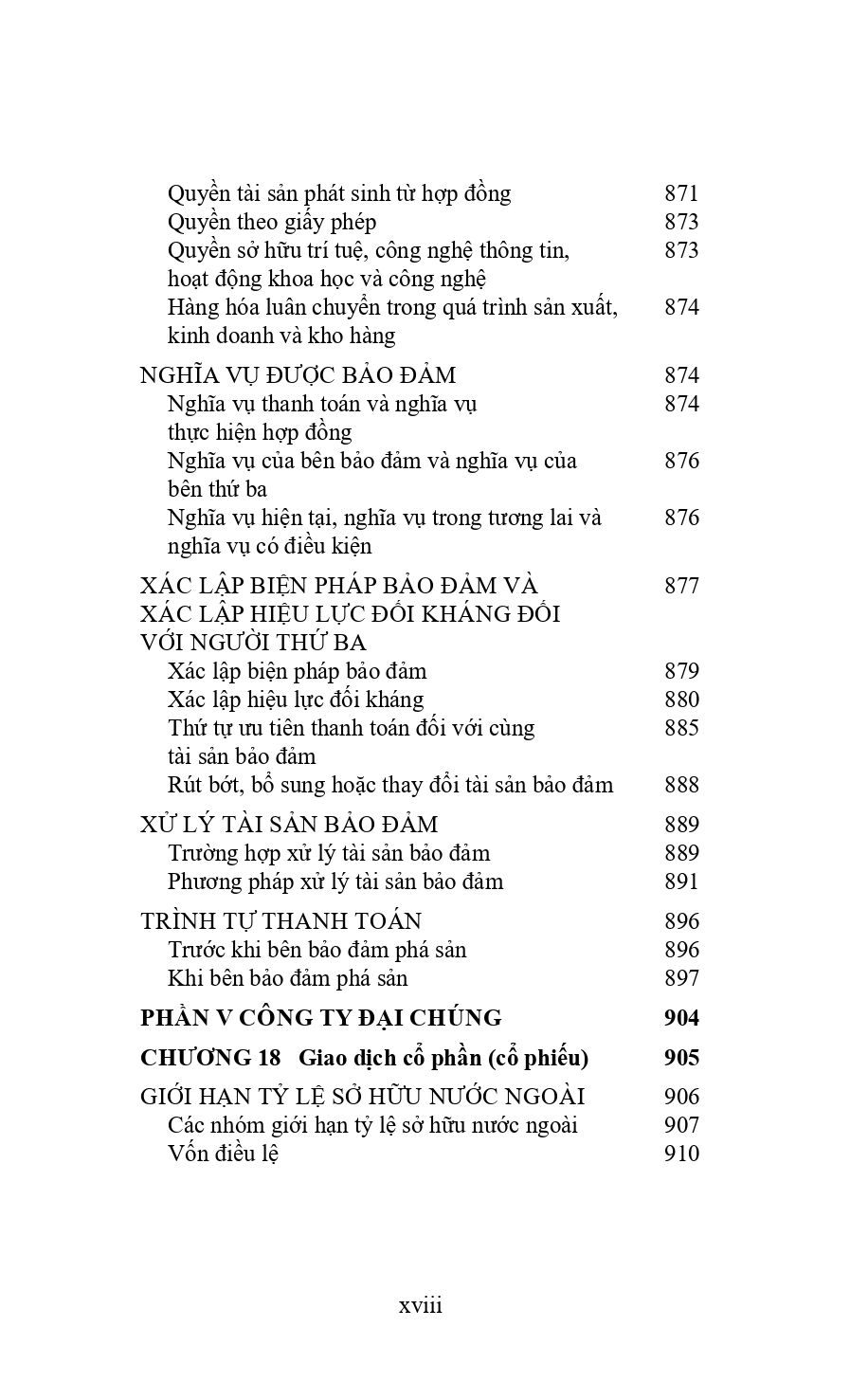 Quyền tài sản phát sinh từ hợp đồng 871
Quyền theo giấy phép 873
Quyền sở hữu trí tuệ, công nghệ thông tin, hoạt động khoa học và công nghệ 873
Hàng hóa luân chuyển trong quá trình sản xuất, kinh doanh và kho hàng 874

NGHĨA VỤ ĐƯỢC BẢO ĐẢM 874
Nghĩa vụ thanh toán và nghĩa vụ thực hiện hợp đồng 874
Nghĩa vụ của bên bảo đảm và nghĩa vụ của bên thứ ba 876
Nghĩa vụ hiện tại, nghĩa vụ trong tương lai và nghĩa vụ có điều kiện 876

XÁC LẬP BIỆN PHÁP BẢO ĐẢM VÀ XÁC LẬP HIỆU LỰC ĐỐI KHÁNG ĐỐI VỚI NGƯỜI THỨ BA 877
Xác lập biện pháp bảo đảm 879
Xác lập hiệu lực đối kháng 880
Thứ tự ưu tiên thanh toán đối với cùng tài sản bảo đảm 885
Rút bớt, bổ sung hoặc thay đổi tài sản bảo đảm 888

XỬ LÝ TÀI SẢN BẢO ĐẢM 889
Trường hợp xử lý tài sản bảo đảm 889
Phương pháp xử lý tài sản bảo đảm 891

TRÌNH TỰ THANH TOÁN 896
Trước khi bên bảo đảm phá sản 896
Khi bên bảo đảm phá sản 897

PHẦN V CÔNG TY ĐẠI CHÚNG 904

CHƯƠNG 18 Giao dịch cổ phần (cổ phiếu) 905

GIỚI HẠN TỶ LỆ SỞ HỮU NƯỚC NGOÀI 906
Các nhóm giới hạn tỷ lệ sở hữu nước ngoài 907
Vốn điều lệ 910

xviii